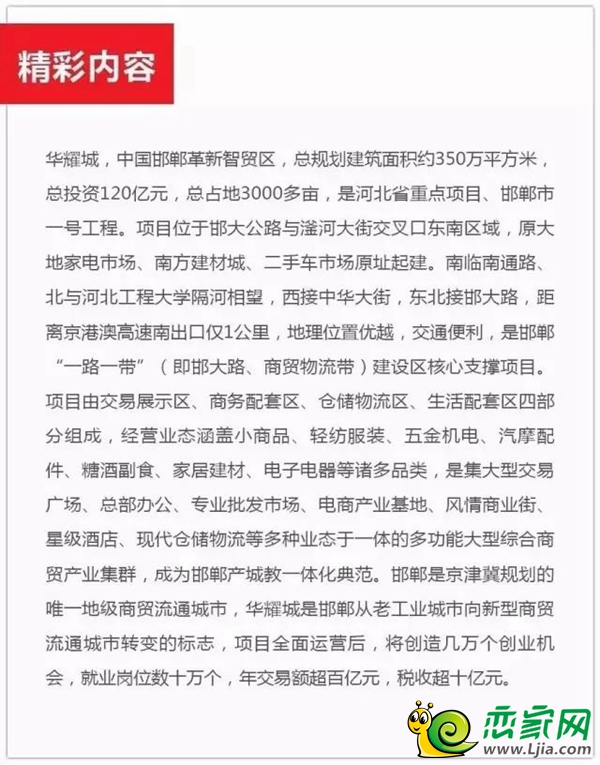 精彩内容

华耀城，中国邯郸革新智贸区，总规划建筑面积约350万平方米，总投资120亿元，总占地3000多亩，是河北省重点项目、邯郸市一号工程。项目位于邯大公路与滏河大街交叉口东南区域，原大地家电市场、南方建材城、二手车市场原址起建。南临南通路、北与河北工程大学隔河相望，西接中华大街，东北接邯大路，距离京港澳高速南出口仅1公里，地理位置优越，交通便利，是邯郸“一路一带”（即邯大路、商贸物流带）建设区核心支撑项目。项目由交易展示区、商务配套区、仓储物流区、生活配套区四部分组成，经营业态涵盖小商品、轻纺服装、五金机电、汽摩配件、糖酒副食、家居建材、电子电器等诸多品类，是集大型交易广场、总部办公、专业批发市场、电商产业基地、风情商业街、星级酒店、现代仓储物流等多种业态于一体的多功能大型综合商贸产业集群，成为邯郸产城教一体化典范。邯郸是京津冀规划的唯一地级商贸流通城市，华耀城是邯郸从老工业城市向新型商贸流通城市转变的标志，项目全面运营后，将创造几万个创业机会，就业岗位数十万个，年交易额超百亿元，税收超十亿元。

恋家网
www.Ljia.com